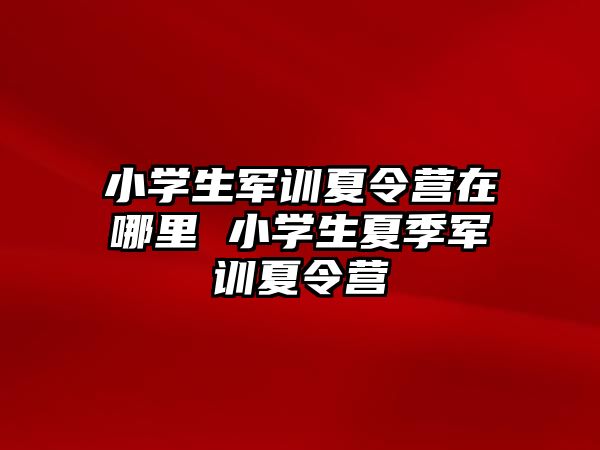 小学生军训夏令营在哪里 小学生夏季军训夏令营